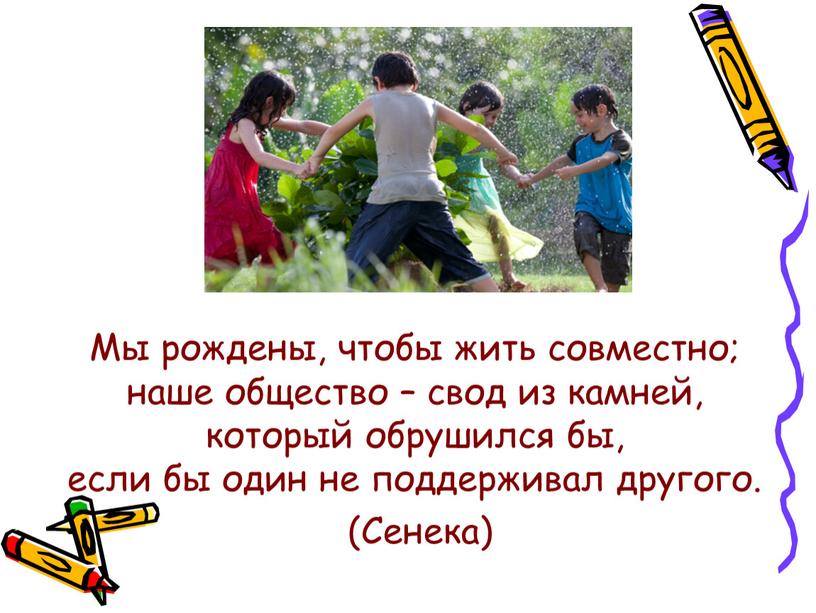 Мы рождены, чтобы жить совместно; наше общество – свод из камней, который обрушился бы, если бы один не поддерживал другого.
(Сенека)